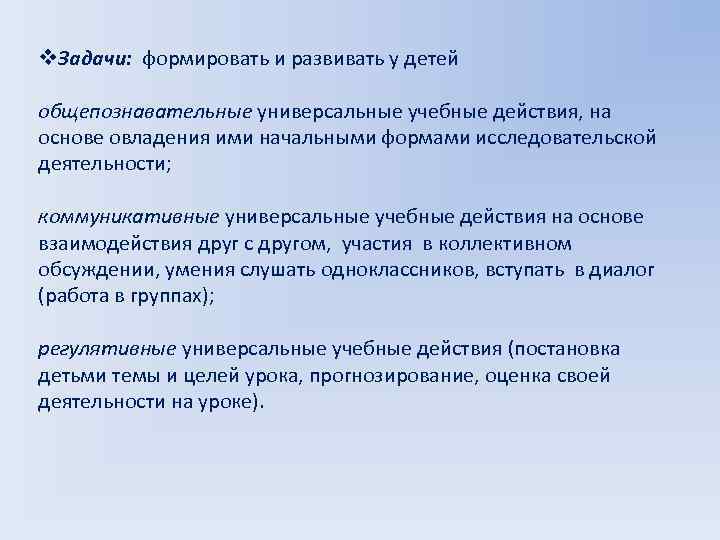 ❖Задачи: формировать и развивать у детей

общепознавательные универсальные учебные действия, на основе овладения ими начальными формами исследовательской деятельности;

коммуникативные универсальные учебные действия на основе взаимодействия друг с другом, участия в коллективном обсуждении, умения слушать одноклассников, вступать в диалог (работа в группах);

регулятивные универсальные учебные действия (постановка детьми темы и целей урока, прогнозирование, оценка своей деятельности на уроке).